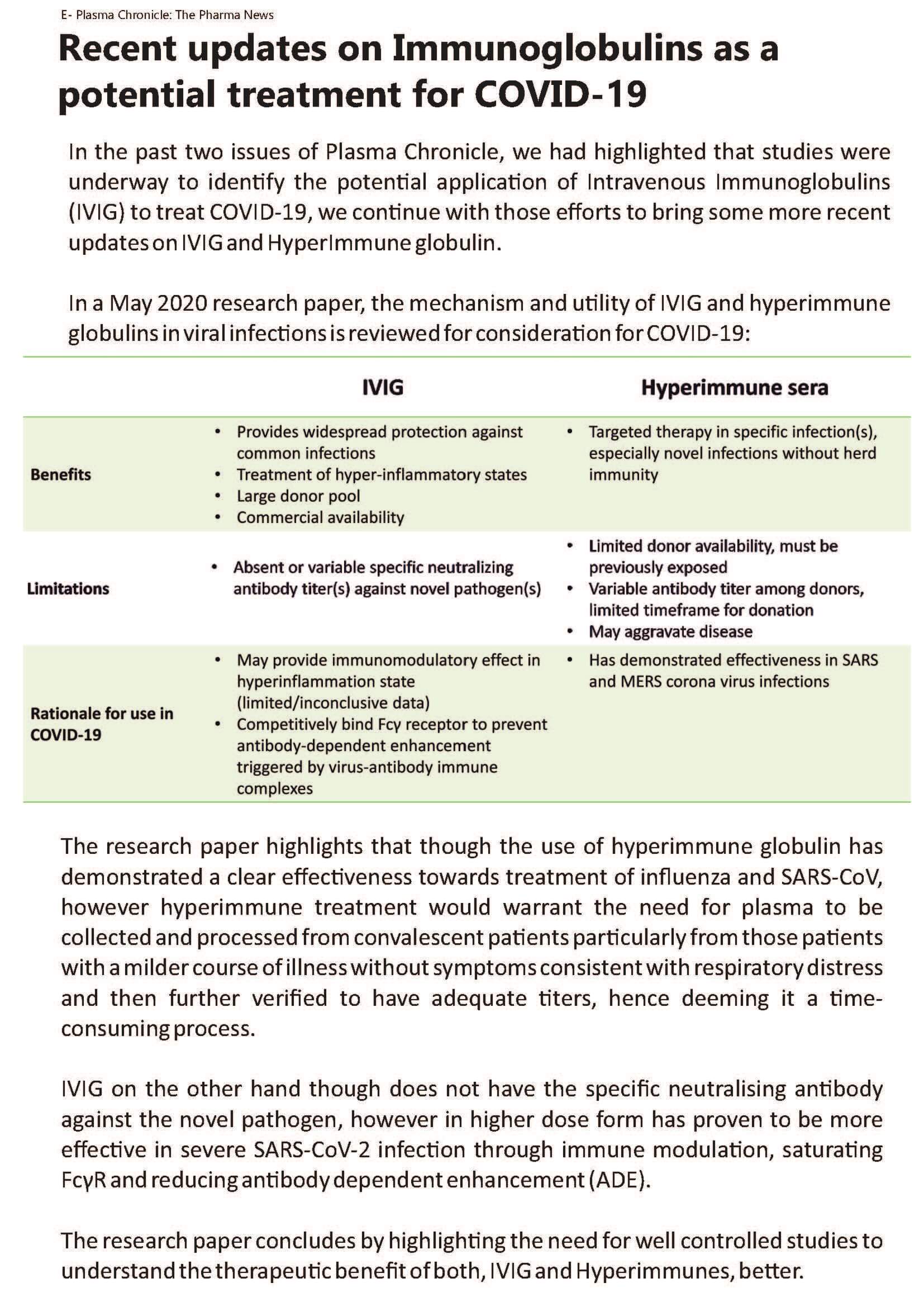 E- Plasma Chronicle: The Pharma News

Recent updates on Immunoglobulins as a potential treatment for COVID-19

In the past two issues of Plasma Chronicle, we had highlighted that studies were underway to identify the potential application of Intravenous Immunoglobulins (IVIG) to treat COVID-19, we continue with those efforts to bring some more recent updates on IVIG and HyperImmune globulin.

In a May 2020 research paper, the mechanism and utility of IVIG and hyperimmune globulins in viral infections is reviewed for consideration for COVID-19:

| | IVIG | Hyperimmune sera |
|---|---|---|
| Benefits | • Provides widespread protection against common infections • Treatment of hyper-inflammatory states • Large donor pool • Commercial availability | • Targeted therapy in specific infection(s), especially novel infections without herd immunity |
| Limitations | • Absent or variable specific neutralizing antibody titer(s) against novel pathogen(s) | • Limited donor availability, must be previously exposed • Variable antibody titer among donors, limited timeframe for donation • May aggravate disease |
| Rationale for use in COVID-19 | • May provide immunomodulatory effect in hyperinflammation state (limited/inconclusive data) • Competitively bind Fcγ receptor to prevent antibody-dependent enhancement triggered by virus-antibody immune complexes | • Has demonstrated effectiveness in SARS and MERS corona virus infections |

The research paper highlights that though the use of hyperimmune globulin has demonstrated a clear effectiveness towards treatment of influenza and SARS-CoV, however hyperimmune treatment would warrant the need for plasma to be collected and processed from convalescent patients particularly from those patients with a milder course of illness without symptoms consistent with respiratory distress and then further verified to have adequate titers, hence deeming it a time-consuming process.

IVIG on the other hand though does not have the specific neutralising antibody against the novel pathogen, however in higher dose form has proven to be more effective in severe SARS-CoV-2 infection through immune modulation, saturating FcγR and reducing antibody dependent enhancement (ADE).

The research paper concludes by highlighting the need for well controlled studies to understand the therapeutic benefit of both, IVIG and Hyperimmunes, better.